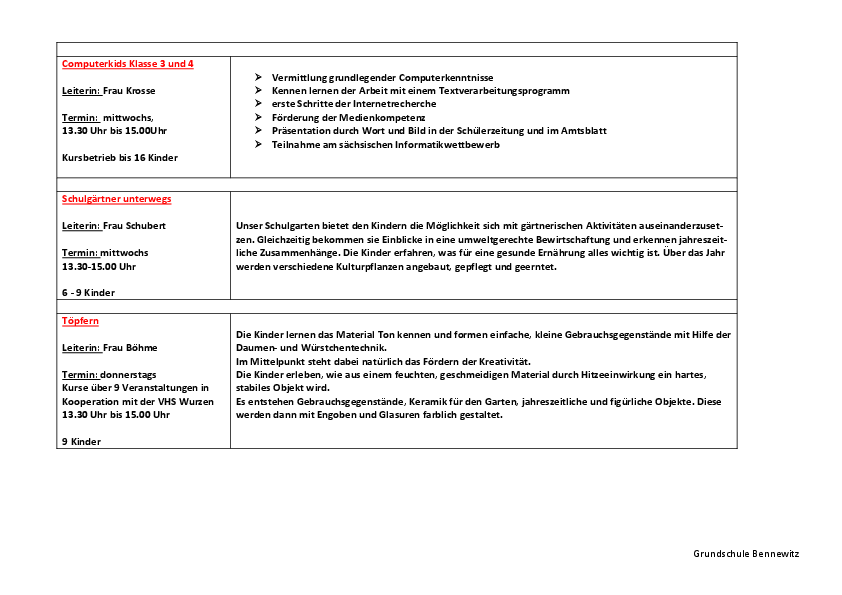 | | |
|---|---|
| Computerkids Klasse 3 und 4<br><br>Leiterin: Frau Krosse<br><br>Termin: mittwochs,<br>13.30 Uhr bis 15.00Uhr<br><br>Kursbetrieb bis 16 Kinder | ➢ Vermittlung grundlegender Computerkenntnisse<br>➢ Kennen lernen der Arbeit mit einem Textverarbeitungsprogramm<br>➢ erste Schritte der Internetrecherche<br>➢ Förderung der Medienkompetenz<br>➢ Präsentation durch Wort und Bild in der Schülerzeitung und im Amtsblatt<br>➢ Teilnahme am sächsischen Informatikwettbewerb |
| | |
| Schulgärtner unterwegs<br><br>Leiterin: Frau Schubert<br><br>Termin: mittwochs<br>13.30-15.00 Uhr<br><br>6 - 9 Kinder | Unser Schulgarten bietet den Kindern die Möglichkeit sich mit gärtnerischen Aktivitäten auseinanderzusetzen. Gleichzeitig bekommen sie Einblicke in eine umweltgerechte Bewirtschaftung und erkennen jahreszeitliche Zusammenhänge. Die Kinder erfahren, was für eine gesunde Ernährung alles wichtig ist. Über das Jahr werden verschiedene Kulturpflanzen angebaut, gepflegt und geerntet. |
| | |
| Töpfern<br><br>Leiterin: Frau Böhme<br><br>Termin: donnerstags<br>Kurse über 9 Veranstaltungen in Kooperation mit der VHS Wurzen<br>13.30 Uhr bis 15.00 Uhr<br><br>9 Kinder | Die Kinder lernen das Material Ton kennen und formen einfache, kleine Gebrauchsgegenstände mit Hilfe der Daumen- und Würstchentechnik.<br>Im Mittelpunkt steht dabei natürlich das Fördern der Kreativität.<br>Die Kinder erleben, wie aus einem feuchten, geschmeidigen Material durch Hitzeeinwirkung ein hartes, stabiles Objekt wird.<br>Es entstehen Gebrauchsgegenstände, Keramik für den Garten, jahreszeitliche und figürliche Objekte. Diese werden dann mit Engoben und Glasuren farblich gestaltet. |

Grundschule Bennewitz